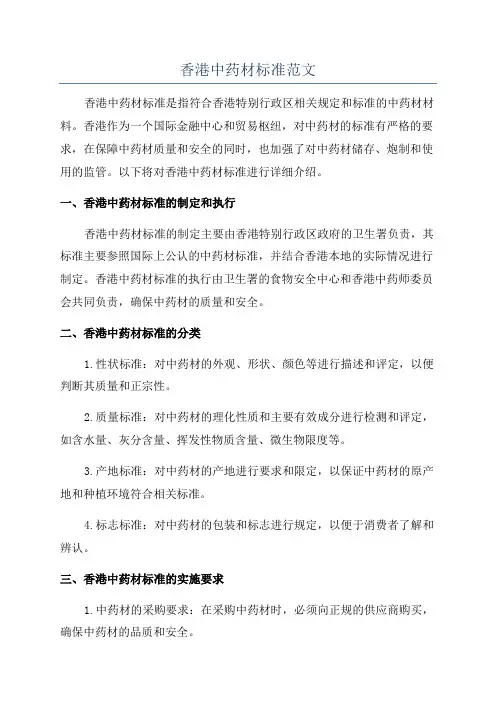 香港中药材标准范文

香港中药材标准是指符合香港特别行政区相关规定和标准的中药材材料。香港作为一个国际金融中心和贸易枢纽，对中药材的标准有严格的要求，在保障中药材质量和安全的同时，也加强了对中药材储存、炮制和使用的监管。以下将对香港中药材标准进行详细介绍。

一、香港中药材标准的制定和执行

香港中药材标准的制定主要由香港特别行政区政府的卫生署负责，其标准主要参照国际上公认的中药材标准，并结合香港本地的实际情况进行制定。香港中药材标准的执行由卫生署的食物安全中心和香港中药师委员会共同负责，确保中药材的质量和安全。

二、香港中药材标准的分类

1.性状标准：对中药材的外观、形状、颜色等进行描述和评定，以便判断其质量和正宗性。

2.质量标准：对中药材的理化性质和主要有效成分进行检测和评定，如含水量、灰分含量、挥发性物质含量、微生物限度等。

3.产地标准：对中药材的产地进行要求和限定，以保证中药材的原产地和种植环境符合相关标准。

4.标志标准：对中药材的包装和标志进行规定，以便于消费者了解和辨认。

三、香港中药材标准的实施要求

1.中药材的采购要求：在采购中药材时，必须向正规的供应商购买，确保中药材的品质和安全。